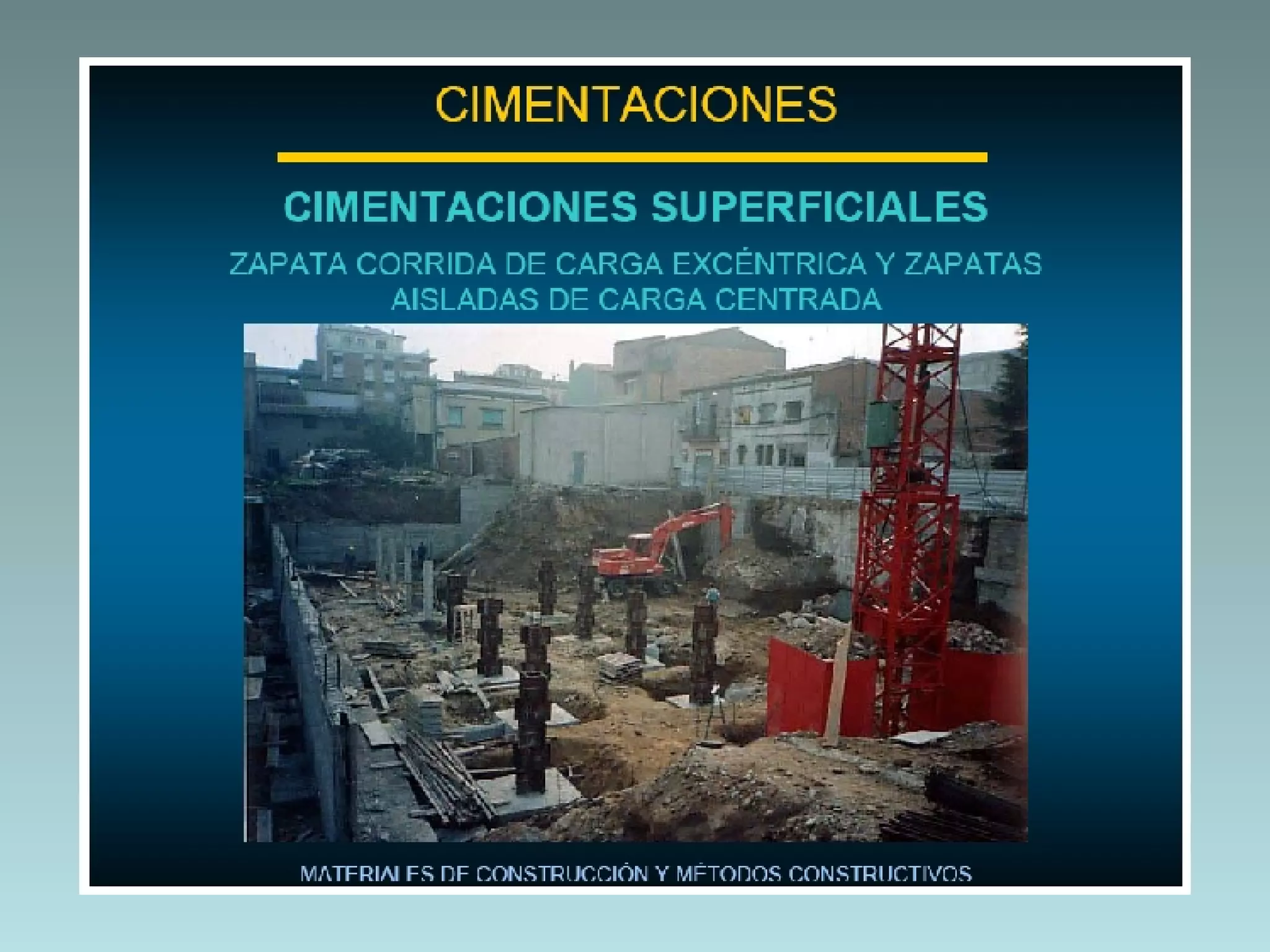 CIMENTACIONES

CIMENTACIONES SUPERFICIALES

ZAPATA CORRIDA DE CARGA EXCÉNTRICA Y ZAPATAS AISLADAS DE CARGA CENTRADA

MATERIALES DE CONSTRUCCIÓN Y MÉTODOS CONSTRUCTIVOS